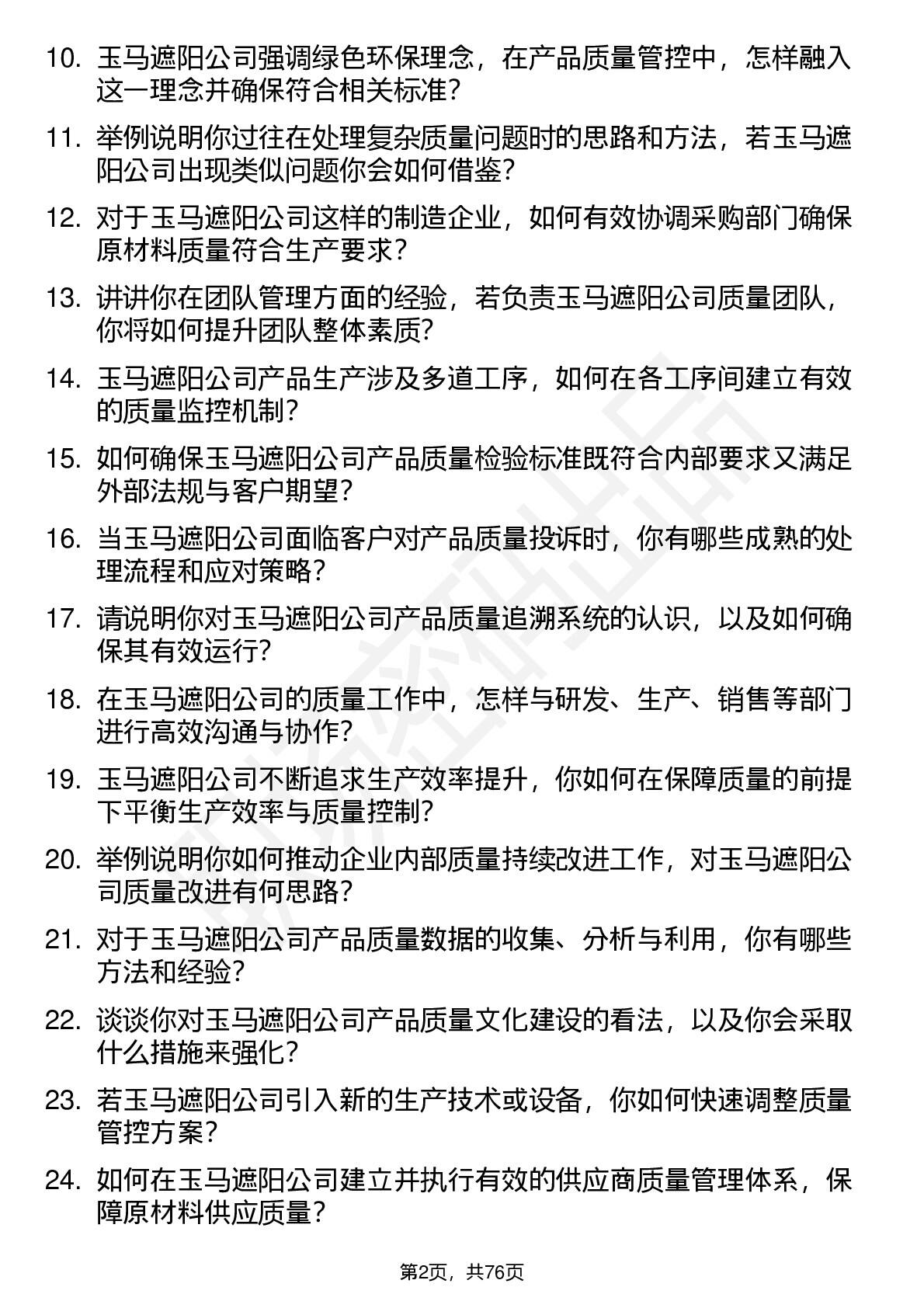 10. 玉马遮阳公司强调绿色环保理念，在产品质量管控中，怎样融入这一理念并确保符合相关标准？

11. 举例说明你过往在处理复杂质量问题时的思路和方法，若玉马遮阳公司出现类似问题你会如何借鉴？

12. 对于玉马遮阳公司这样的制造企业，如何有效协调采购部门确保原材料质量符合生产要求？

13. 讲讲你在团队管理方面的经验，若负责玉马遮阳公司质量团队，你将如何提升团队整体素质？

14. 玉马遮阳公司产品生产涉及多道工序，如何在各工序间建立有效的质量监控机制？

15. 如何确保玉马遮阳公司产品质量检验标准既符合内部要求又满足外部法规与客户期望？

16. 当玉马遮阳公司面临客户对产品质量投诉时，你有哪些成熟的处理流程和应对策略？

17. 请说明你对玉马遮阳公司产品质量追溯系统的认识，以及如何确保其有效运行？

18. 在玉马遮阳公司的质量工作中，怎样与研发、生产、销售等部门进行高效沟通与协作？

19. 玉马遮阳公司不断追求生产效率提升，你如何在保障质量的前提下平衡生产效率与质量控制？

20. 举例说明你如何推动企业内部质量持续改进工作，对玉马遮阳公司质量改进有何思路？

21. 对于玉马遮阳公司产品质量数据的收集、分析与利用，你有哪些方法和经验？

22. 谈谈你对玉马遮阳公司产品质量文化建设的看法，以及你会采取什么措施来强化？

23. 若玉马遮阳公司引入新的生产技术或设备，你如何快速调整质量管控方案？

24. 如何在玉马遮阳公司建立并执行有效的供应商质量管理体系，保障原材料供应质量？

第2页，共76页